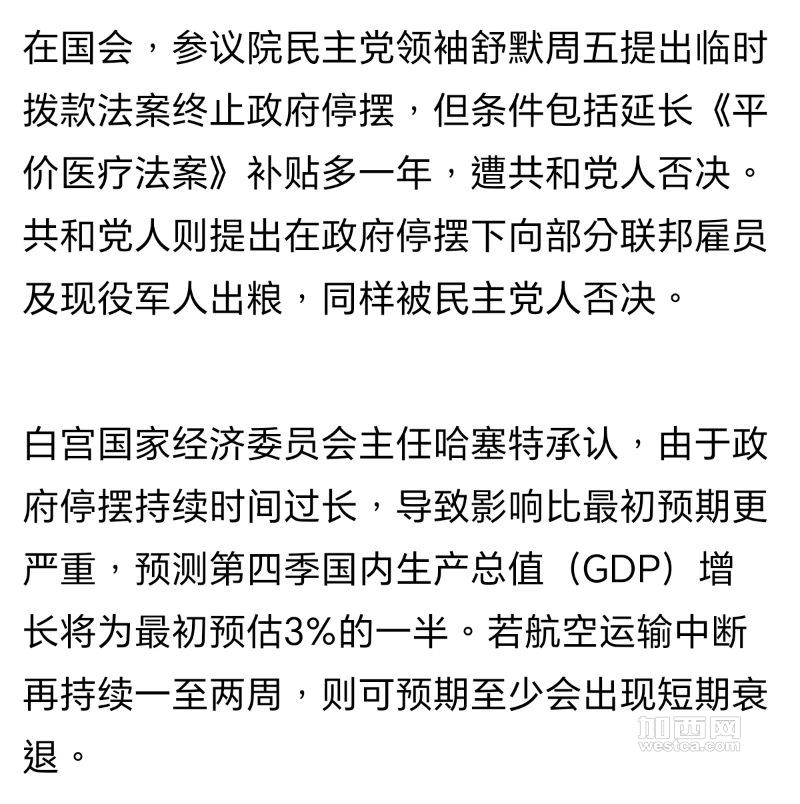 在国会，参议院民主党领袖舒默周五提出临时拨款法案终止政府停摆，但条件包括延长《平价医疗法案》补贴多一年，遭共和党人否决。共和党人则提出在政府停摆下向部分联邦雇员及现役军人出粮，同样被民主党人否决。

白宫国家经济委员会主任哈塞特承认，由于政府停摆持续时间过长，导致影响比最初预期更严重，预测第四季国内生产总值（GDP）增长将为最初预估3%的一半。若航空运输中断再持续一至两周，则可预期至少会出现短期衰退。

加西网
westca.com